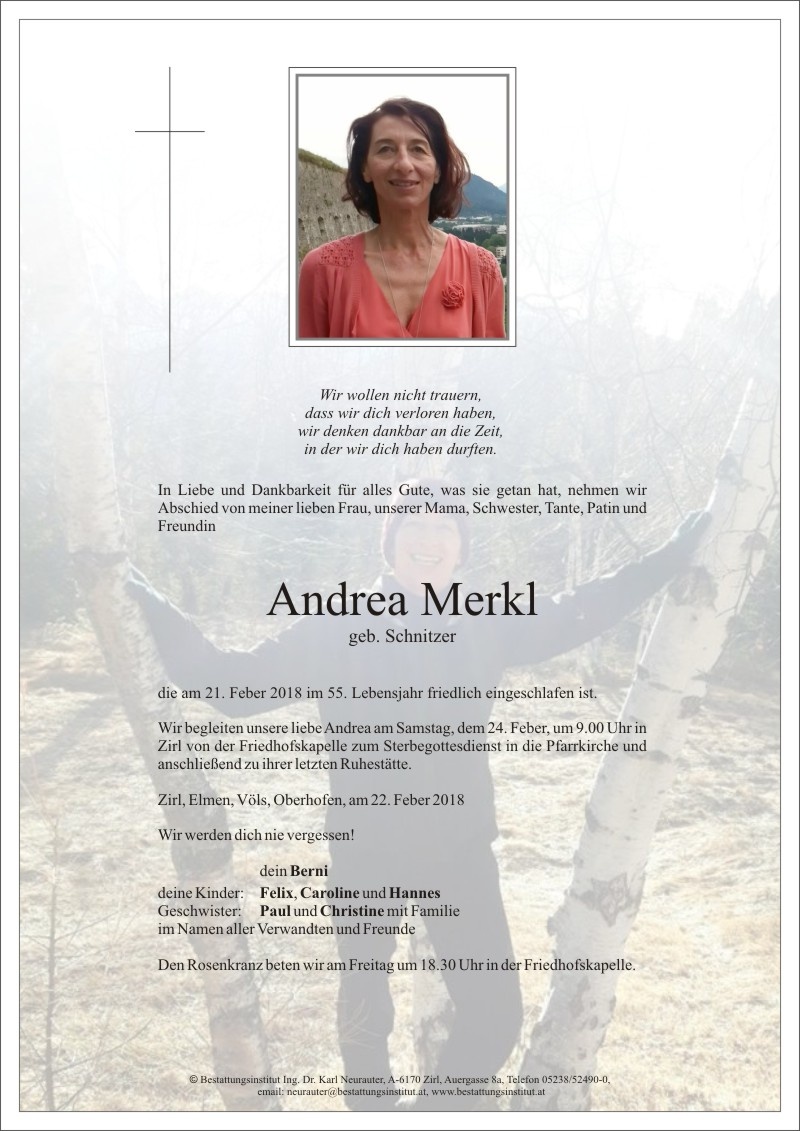 Wir wollen nicht trauern,
dass wir dich verloren haben,
wir denken dankbar an die Zeit,
in der wir dich haben durften.

In Liebe und Dankbarkeit für alles Gute, was sie getan hat, nehmen wir Abschied von meiner lieben Frau, unserer Mama, Schwester, Tante, Patin und Freundin

Andrea Merkl
geb. Schnitzer

die am 21. Feber 2018 im 55. Lebensjahr friedlich eingeschlafen ist.

Wir begleiten unsere liebe Andrea am Samstag, dem 24. Feber, um 9.00 Uhr in Zirl von der Friedhofskapelle zum Sterbegottesdienst in die Pfarrkirche und anschließend zu ihrer letzten Ruhestätte.

Zirl, Elmen, Völs, Oberhofen, am 22. Feber 2018

Wir werden dich nie vergessen!

dein Berni
deine Kinder: Felix, Caroline und Hannes
Geschwister: Paul und Christine mit Familie
im Namen aller Verwandten und Freunde

Den Rosenkranz beten wir am Freitag um 18.30 Uhr in der Friedhofskapelle.

© Bestattungsinstitut Ing. Dr. Karl Neurauter, A-6170 Zirl, Auergasse 8a, Telefon 05238/52490-0,
email: neurauter@bestattungsinstitut.at, www.bestattungsinstitut.at